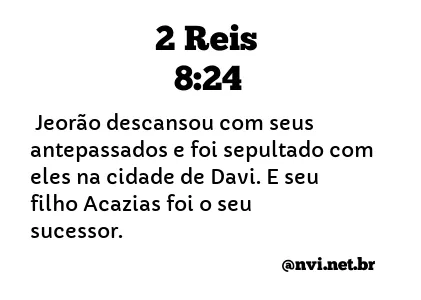 2 Reis
8:24

Jeorão descansou com seus antepassados e foi sepultado com eles na cidade de Davi. E seu filho Acazias foi o seu sucessor.

@nvi.net.br